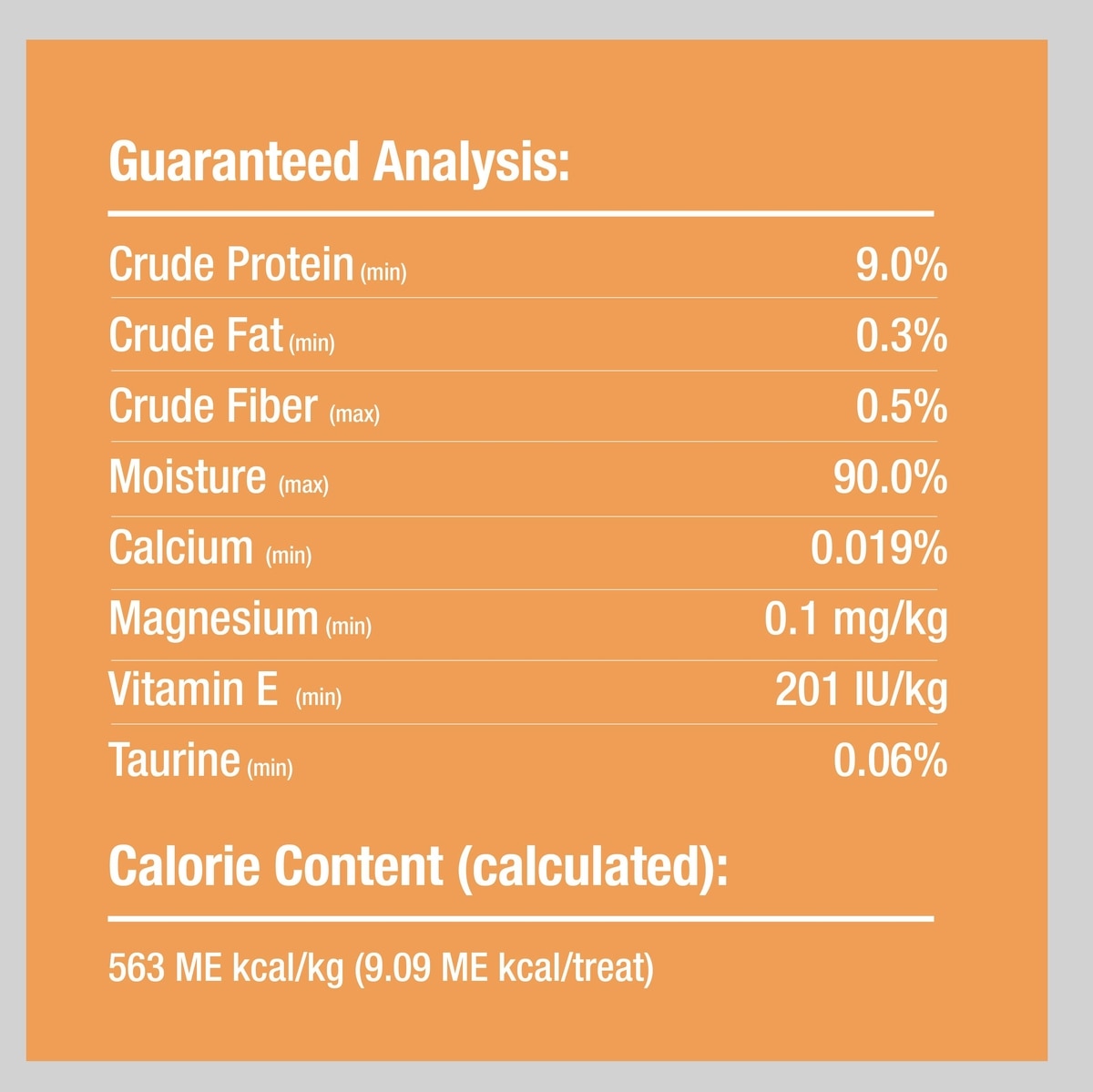 Guaranteed Analysis:

| | |
|---|---|
| Crude Protein (min) | 9.0% |
| Crude Fat (min) | 0.3% |
| Crude Fiber (max) | 0.5% |
| Moisture (max) | 90.0% |
| Calcium (min) | 0.019% |
| Magnesium (min) | 0.1 mg/kg |
| Vitamin E (min) | 201 IU/kg |
| Taurine (min) | 0.06% |

Calorie Content (calculated):

563 ME kcal/kg (9.09 ME kcal/treat)